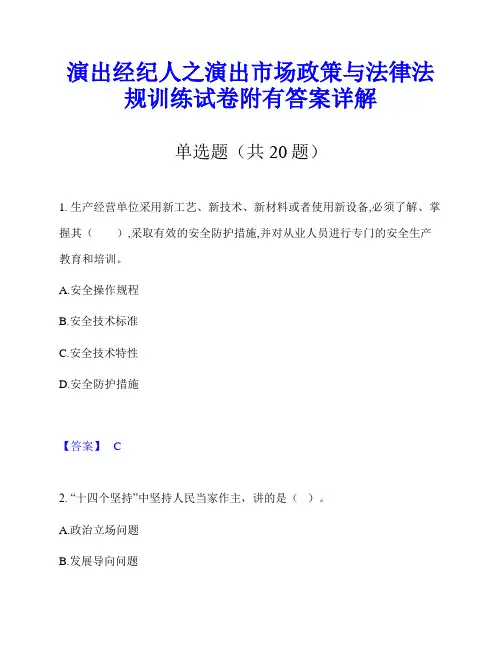 演出经纪人之演出市场政策与法律法规训练试卷附有答案详解

单选题（共 20 题）

1. 生产经营单位采用新工艺、新技术、新材料或者使用新设备,必须了解、掌握其（　　）,采取有效的安全防护措施,并对从业人员进行专门的安全生产教育和培训。

A.安全操作规程

B.安全技术标准

C.安全技术特性

D.安全防护措施

【答案】 C

2. “十四个坚持”中坚持人民当家作主，讲的是（ ）。

A.政治立场问题

B.发展导向问题